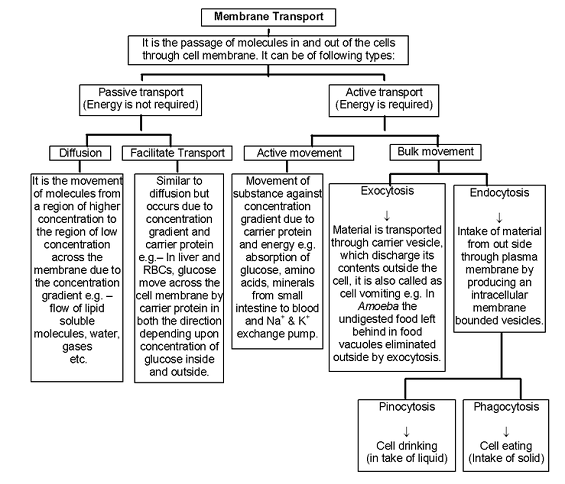 Membrane Transport

It is the passage of molecules in and out of the cells through cell membrane. It can be of following types:

Passive transport (Energy is not required)

Active transport (Energy is required)

Diffusion

Facilitate Transport

Active movement

Bulk movement

It is the movement of molecules from a region of higher concentration to the region of low concentration across the membrane due to the concentration gradient e.g. – flow of lipid soluble molecules, water, gases etc.

Similar to diffusion but occurs due to concentration gradient and carrier protein e.g.– In liver and RBCs, glucose move across the cell membrane by carrier protein in both the direction depending upon concentration of glucose inside and outside.

Movement of substance against concentration gradient due to carrier protein and energy e.g. absorption of glucose, amino acids, minerals from small intestine to blood and $Na^+$ & $K^+$ exchange pump.

Exocytosis

↓

Material is transported through carrier vesicle, which discharge its contents outside the cell, it is also called as cell vomiting e.g. In Amoeba the undigested food left behind in food vacuoles eliminated outside by exocytosis.

Endocytosis

↓

Intake of material from out side through plasma membrane by producing an intracellular membrane bounded vesicles.

Pinocytosis

↓

Cell drinking (in take of liquid)

Phagocytosis

↓

Cell eating (Intake of solid)